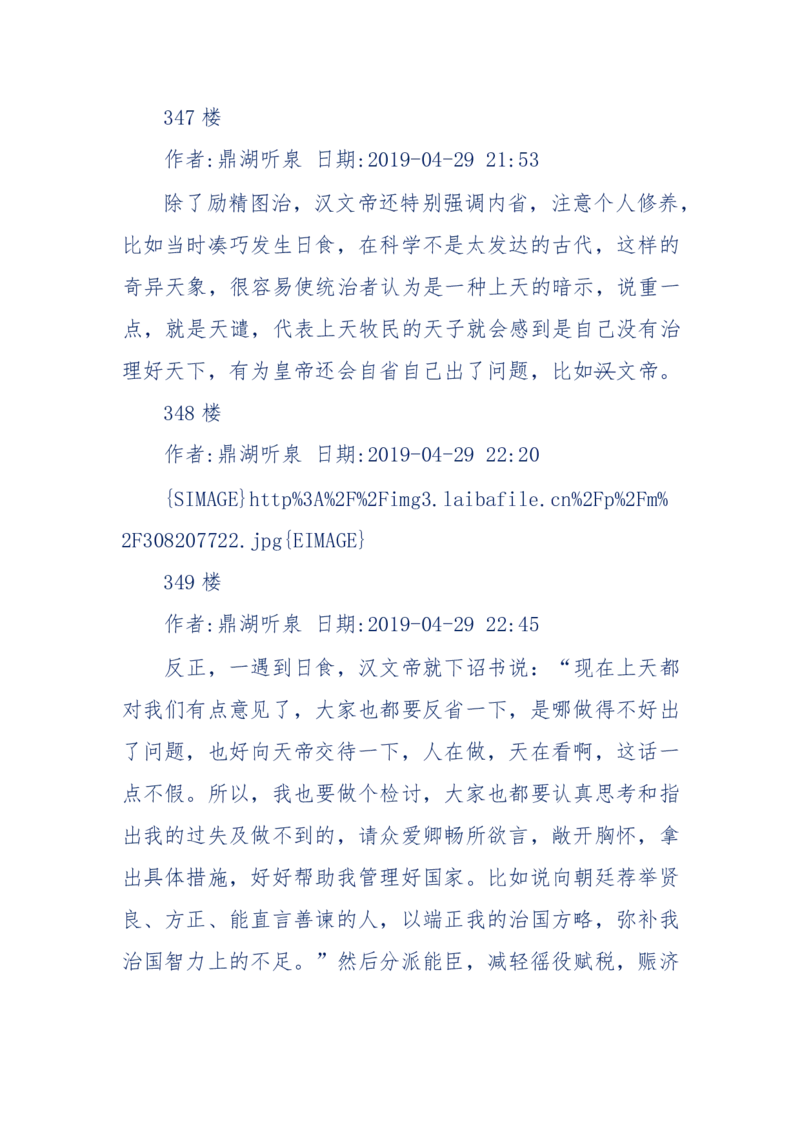 347 楼

作者:鼎湖听泉 日期:2019-04-29 21:53

除了励精图治，汉文帝还特别强调内省，注意个人修养，比如当时凑巧发生日食，在科学不是太发达的古代，这样的奇异天象，很容易使统治者认为是一种上天的暗示，说重一点，就是天谴，代表上天牧民的天子就会感到是自己没有治理好天下，有为皇帝还会自省自己出了问题，比如汉文帝。

348 楼

作者:鼎湖听泉 日期:2019-04-29 22:20

{SIMAGE}http%3A%2F%2Fimg3.laibafile.cn%2Fp%2Fm%2F308207722.jpg{EIMAGE}

349 楼

作者:鼎湖听泉 日期:2019-04-29 22:45

反正，一遇到日食，汉文帝就下诏书说：“现在上天都对我们有点意见了，大家也都要反省一下，是哪做得不好出了问题，也好向天帝交待一下，人在做，天在看啊，这话一点不假。所以，我也要做个检讨，大家也都要认真思考和指出我的过失及做不到的，请众爱卿畅所欲言，敞开胸怀，拿出具体措施，好好帮助我管理好国家。比如说向朝廷荐举贤良、方正、能直言善谏的人，以端正我的治国方略，弥补我治国智力上的不足。”然后分派能臣，减轻徭役赋税，赈济